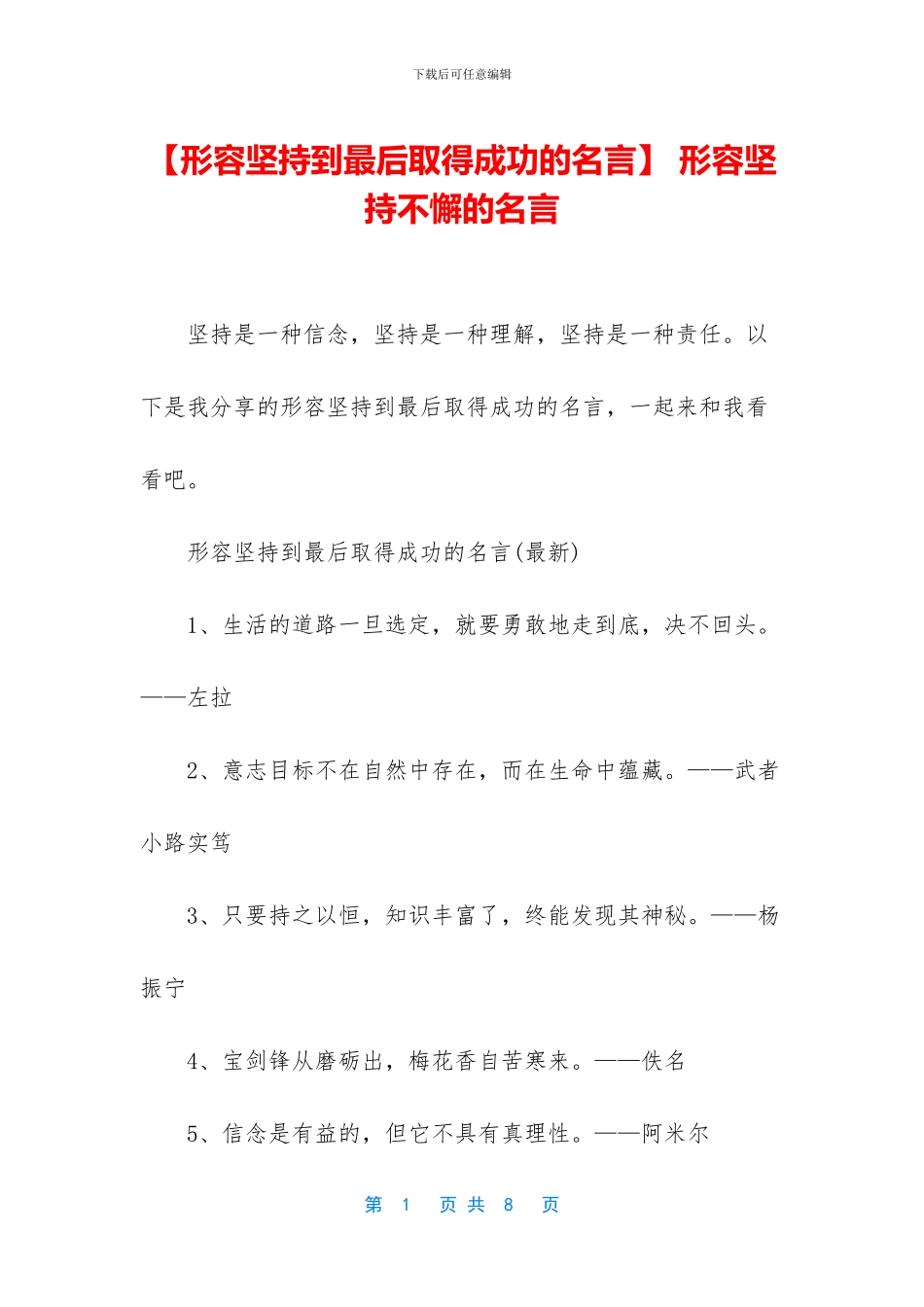 下载后可任意编辑

【形容坚持到最后取得成功的名言】 形容坚持不懈的名言

坚持是一种信念，坚持是一种理解，坚持是一种责任。以下是我分享的形容坚持到最后取得成功的名言，一起来和我看看吧。

形容坚持到最后取得成功的名言(最新)

1、生活的道路一旦选定，就要勇敢地走到底，决不回头。——左拉

2、意志目标不在自然中存在，而在生命中蕴藏。——武者小路实笃

3、只要持之以恒，知识丰富了，终能发现其神秘。——杨振宁

4、宝剑锋从磨砺出，梅花香自苦寒来。——佚名

5、信念是有益的，但它不具有真理性。——阿米尔

第 1 页 共 8 页